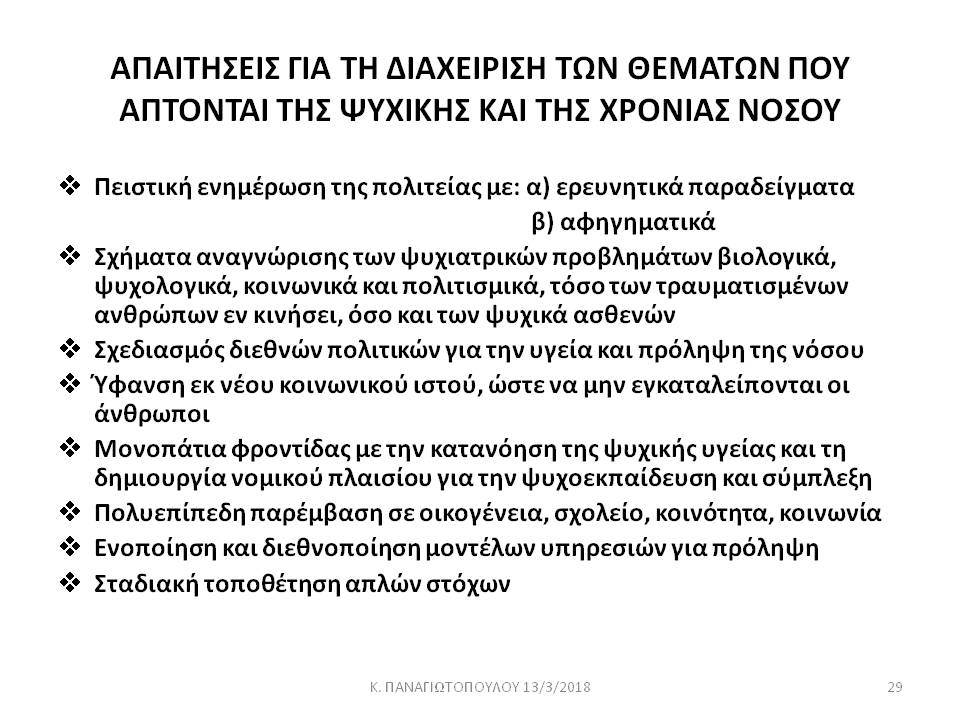 ΑΠΑΙΤΗΣΕΙΣ ΓΙΑ ΤΗ ΔΙΑΧΕΙΡΙΣΗ ΤΩΝ ΘΕΜΑΤΩΝ ΠΟΥ ΑΠΤΟΝΤΑΙ ΤΗΣ ΨΥΧΙΚΗΣ ΚΑΙ ΤΗΣ ΧΡΟΝΙΑΣ ΝΟΣΟΥ

❖ Πειστική ενημέρωση της πολιτείας με: α) ερευνητικά παραδείγματα
β) αφηγηματικά

❖ Σχήματα αναγνώρισης των ψυχιατρικών προβλημάτων βιολογικά, ψυχολογικά, κοινωνικά και πολιτισμικά, τόσο των τραυματισμένων ανθρώπων εν κινήσει, όσο και των ψυχικά ασθενών

❖ Σχεδιασμός διεθνών πολιτικών για την υγεία και πρόληψη της νόσου

❖ Ύφανση εκ νέου κοινωνικού ιστού, ώστε να μην εγκαταλείπονται οι άνθρωποι

❖ Μονοπάτια φροντίδας με την κατανόηση της ψυχικής υγείας και τη δημιουργία νομικού πλαισίου για την ψυχοεκπαίδευση και σύμπλεξη

❖ Πολυεπίπεδη παρέμβαση σε οικογένεια, σχολείο, κοινότητα, κοινωνία

❖ Ενοποίηση και διεθνοποίηση μοντέλων υπηρεσιών για πρόληψη

❖ Σταδιακή τοποθέτηση απλών στόχων

Κ. ΠΑΝΑΓΙΩΤΟΠΟΥΛΟΥ 13/3/2018

29